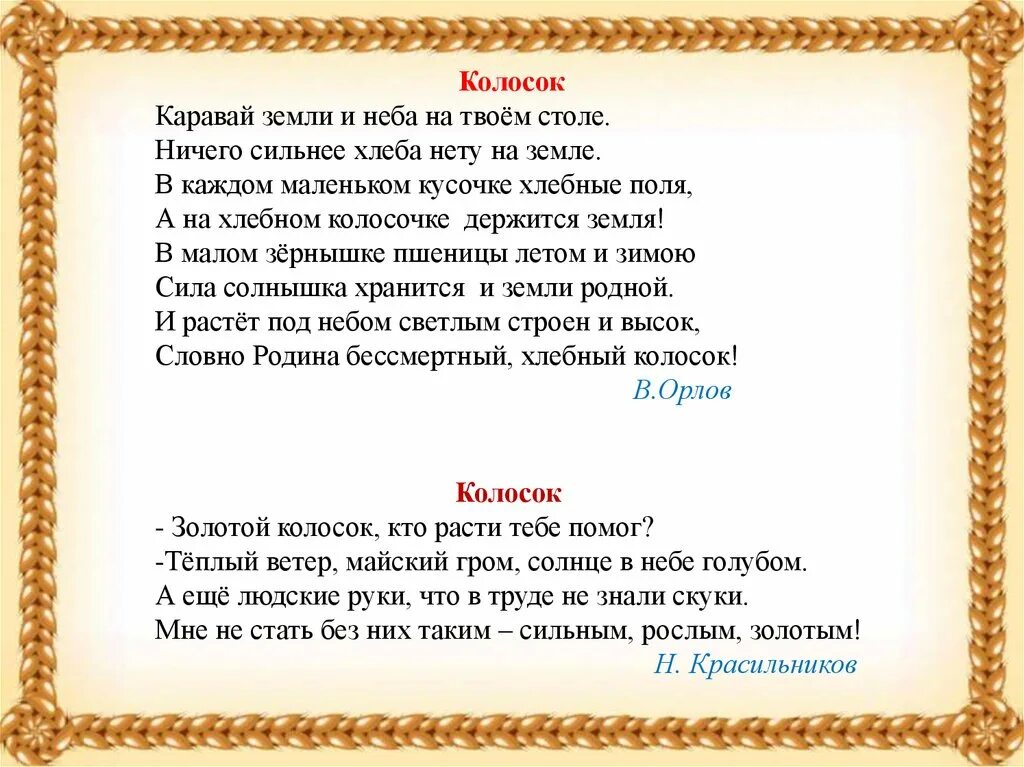 Колосок
Каравай земли и неба на твоём столе.
Ничего сильнее хлеба нету на земле.
В каждом маленьком кусочке хлебные поля,
А на хлебном колосочке держится земля!
В малом зёрнышке пшеницы летом и зимою
Сила солнышка хранится и земли родной.
И растёт под небом светлым строен и высок,
Словно Родина бессмертный, хлебный колосок!
В.Орлов

Колосок
- Золотой колосок, кто расти тебе помог?
-Тёплый ветер, майский гром, солнце в небе голубом.
А ещё людские руки, что в труде не знали скуки.
Мне не стать без них таким – сильным, рослым, золотым!
Н. Красильников